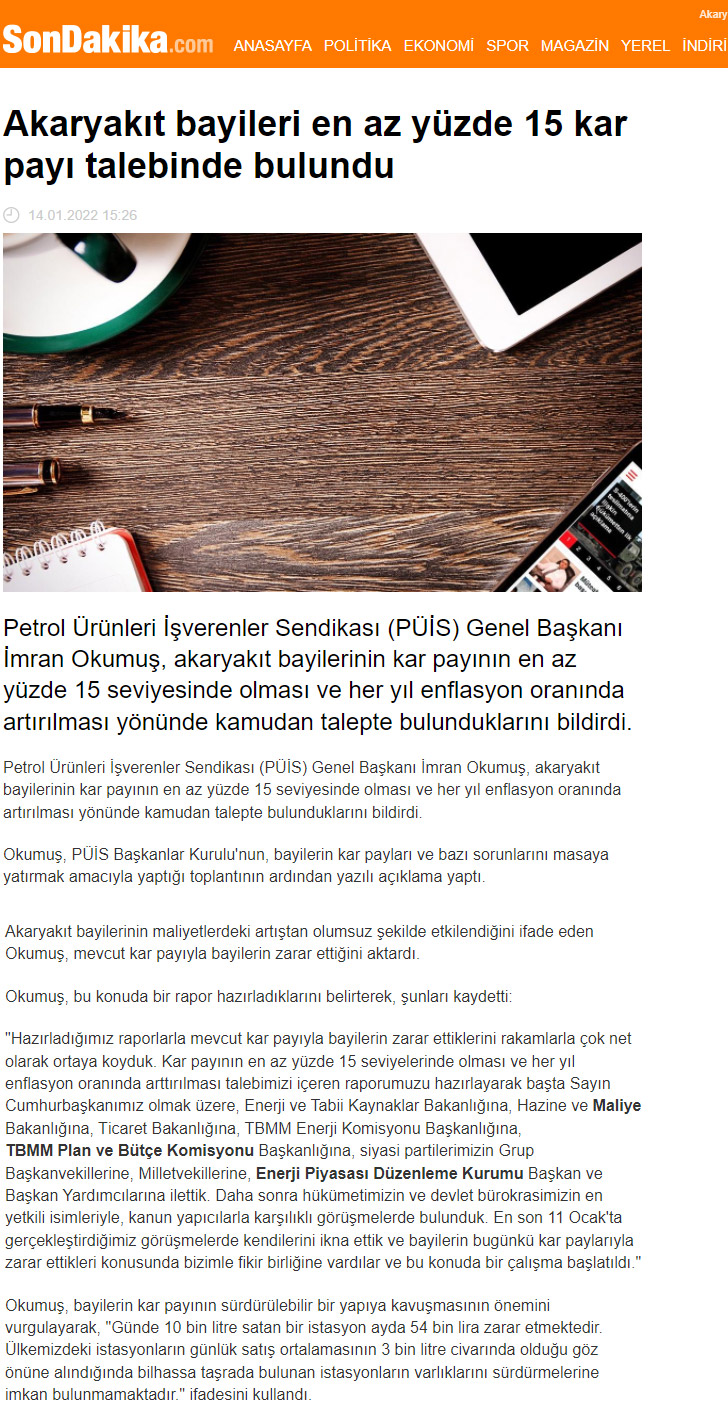 Akary

SonDakika.com ANASAYFA POLİTİKA EKONOMİ SPOR MAGAZİN YEREL İNDİR

Akaryakıt bayileri en az yüzde 15 kar payı talebinde bulundu

14.01.2022 15:26

Petrol Ürünleri İşverenler Sendikası (PÜİS) Genel Başkanı İmran Okumuş, akaryakıt bayilerinin kar payının en az yüzde 15 seviyesinde olması ve her yıl enflasyon oranında artırılması yönünde kamudan talepte bulunduklarını bildirdi.

Petrol Ürünleri İşverenler Sendikası (PÜİS) Genel Başkanı İmran Okumuş, akaryakıt bayilerinin kar payının en az yüzde 15 seviyesinde olması ve her yıl enflasyon oranında artırılması yönünde kamudan talepte bulunduklarını bildirdi.

Okumuş, PÜİS Başkanlar Kurulu'nun, bayilerin kar payları ve bazı sorunlarını masaya yatırmak amacıyla yaptığı toplantının ardından yazılı açıklama yaptı.

Akaryakıt bayilerinin maliyetlerdeki artıştan olumsuz şekilde etkilendiğini ifade eden Okumuş, mevcut kar payıyla bayilerin zarar ettiğini aktardı.

Okumuş, bu konuda bir rapor hazırladıklarını belirterek, şunları kaydetti:

"Hazırladığımız raporlarla mevcut kar payıyla bayilerin zarar ettiklerini rakamlarla çok net olarak ortaya koyduk. Kar payının en az yüzde 15 seviyelerinde olması ve her yıl enflasyon oranında arttırılması talebimizi içeren raporumuzu hazırlayarak başta Sayın Cumhurbaşkanımız olmak üzere, Enerji ve Tabii Kaynaklar Bakanlığına, Hazine ve Maliye Bakanlığına, Ticaret Bakanlığına, TBMM Enerji Komisyonu Başkanlığına, TBMM Plan ve Bütçe Komisyonu Başkanlığına, siyasi partilerimizin Grup Başkanvekillerine, Milletvekillerine, Enerji Piyasası Düzenleme Kurumu Başkan ve Başkan Yardımcılarına ilettik. Daha sonra hükümetimizin ve devlet bürokrasimizin en yetkili isimleriyle, kanun yapıcılarla karşılıklı görüşmelerde bulunduk. En son 11 Ocak'ta gerçekleştirdiğimiz görüşmelerde kendilerini ikna ettik ve bayilerin bugünkü kar paylarıyla zarar ettikleri konusunda bizimle fikir birliğine vardılar ve bu konuda bir çalışma başlatıldı."

Okumuş, bayilerin kar payının sürdürülebilir bir yapıya kavuşmasının önemini vurgulayarak, "Günde 10 bin litre satan bir istasyon ayda 54 bin lira zarar etmektedir. Ülkemizdeki istasyonların günlük satış ortalamasının 3 bin litre civarında olduğu göz önüne alındığında bilhassa taşrada bulunan istasyonların varlıklarını sürdürmelerine imkan bulunmamaktadır." ifadesini kullandı.